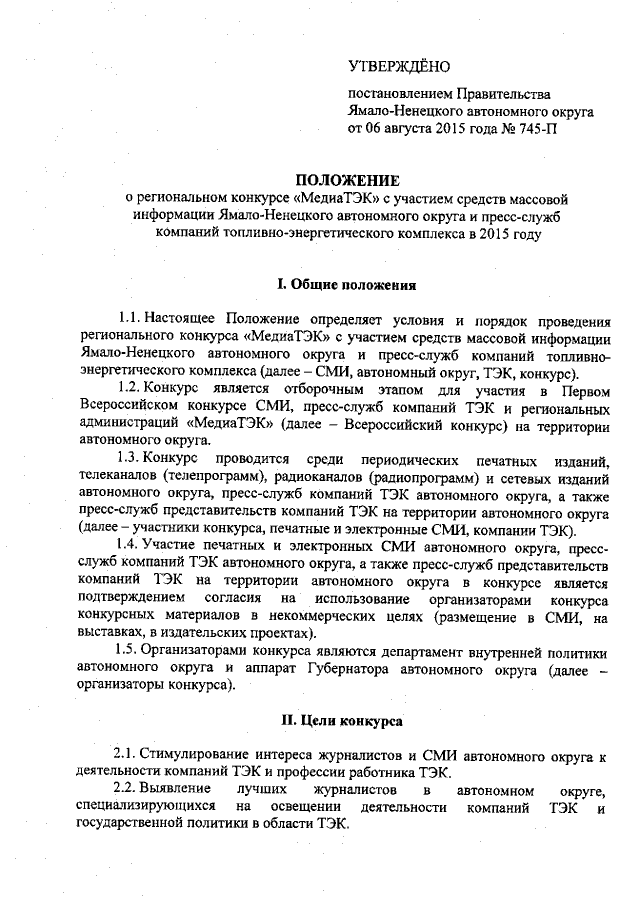 УТВЕРЖДЁНО

постановлением Правительства Ямало-Ненецкого автономного округа от 06 августа 2015 года № 745-П

ПОЛОЖЕНИЕ
о региональном конкурсе «МедиаТЭК» с участием средств массовой информации Ямало-Ненецкого автономного округа и пресс-служб компаний топливно-энергетического комплекса в 2015 году

I. Общие положения

1.1. Настоящее Положение определяет условия и порядок проведения регионального конкурса «МедиаТЭК» с участием средств массовой информации Ямало-Ненецкого автономного округа и пресс-служб компаний топливно-энергетического комплекса (далее – СМИ, автономный округ, ТЭК, конкурс).

1.2. Конкурс является отборочным этапом для участия в Первом Всероссийском конкурсе СМИ, пресс-служб компаний ТЭК и региональных администраций «МедиаТЭК» (далее – Всероссийский конкурс) на территории автономного округа.

1.3. Конкурс проводится среди периодических печатных изданий, телеканалов (телепрограмм), радиоканалов (радиопрограмм) и сетевых изданий автономного округа, пресс-служб компаний ТЭК автономного округа, а также пресс-служб представительств компаний ТЭК на территории автономного округа (далее – участники конкурса, печатные и электронные СМИ, компании ТЭК).

1.4. Участие печатных и электронных СМИ автономного округа, пресс-служб компаний ТЭК автономного округа, а также пресс-служб представительств компаний ТЭК на территории автономного округа в конкурсе является подтверждением согласия на использование организаторами конкурса конкурсных материалов в некоммерческих целях (размещение в СМИ, на выставках, в издательских проектах).

1.5. Организаторами конкурса являются департамент внутренней политики автономного округа и аппарат Губернатора автономного округа (далее – организаторы конкурса).

II. Цели конкурса

2.1. Стимулирование интереса журналистов и СМИ автономного округа к деятельности компаний ТЭК и профессии работника ТЭК.

2.2. Выявление лучших журналистов в автономном округе, специализирующихся на освещении деятельности компаний ТЭК и государственной политики в области ТЭК.